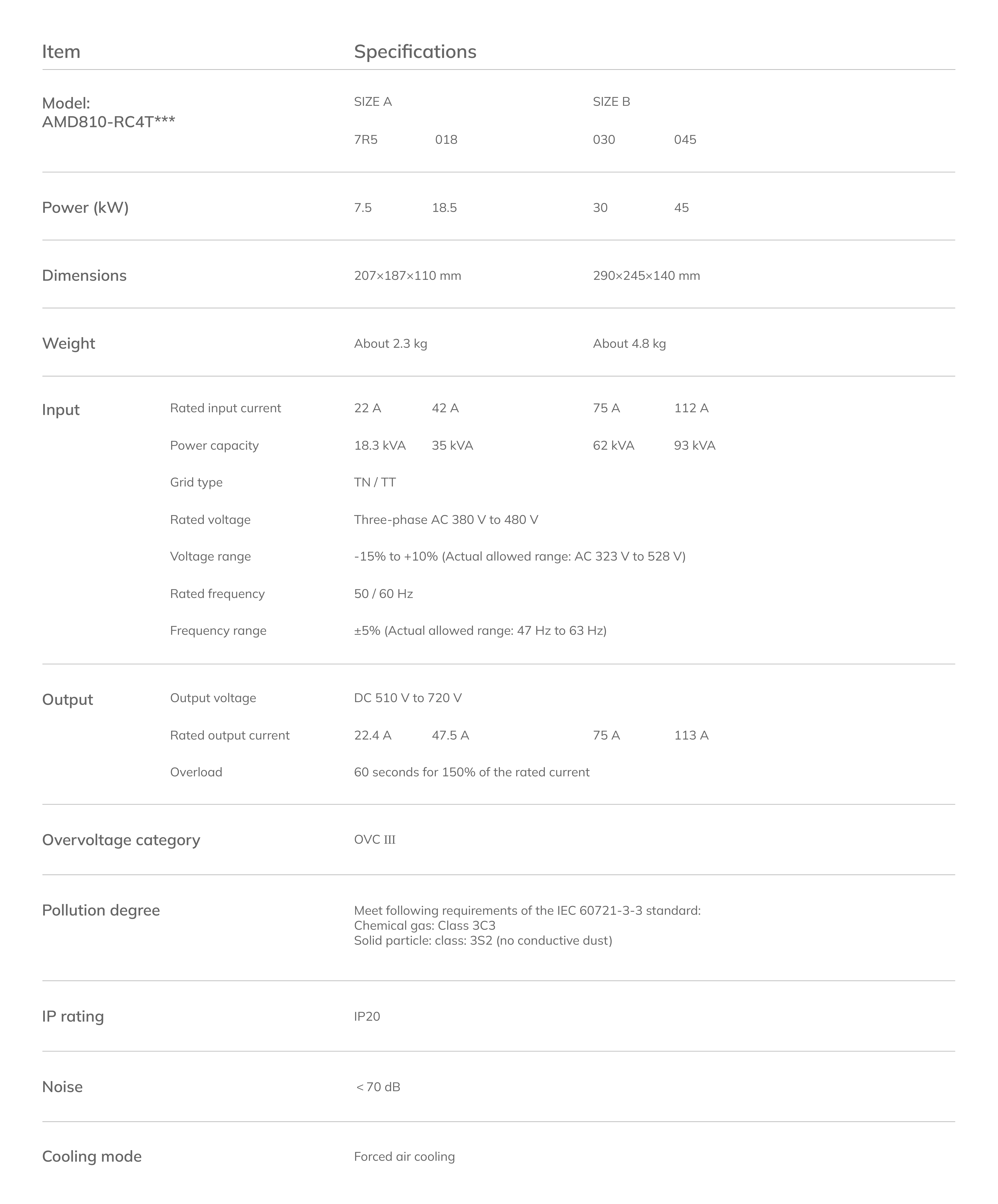 | Item | | Specifications | | | |
|---|---|---|---|---|---|
| Model: AMD810-RC4T*** | | SIZE A | | SIZE B | |
| | | 7R5 | 018 | 030 | 045 |
| Power (kW) | | 7.5 | 18.5 | 30 | 45 |
| Dimensions | | 207×187×110 mm | | 290×245×140 mm | |
| Weight | | About 2.3 kg | | About 4.8 kg | |
| Input | Rated input current | 22 A | 42 A | 75 A | 112 A |
| | Power capacity | 18.3 kVA | 35 kVA | 62 kVA | 93 kVA |
| | Grid type | TN / TT | | | |
| | Rated voltage | Three-phase AC 380 V to 480 V | | | |
| | Voltage range | -15% to +10% (Actual allowed range: AC 323 V to 528 V) | | | |
| | Rated frequency | 50 / 60 Hz | | | |
| | Frequency range | ±5% (Actual allowed range: 47 Hz to 63 Hz) | | | |
| Output | Output voltage | DC 510 V to 720 V | | | |
| | Rated output current | 22.4 A | 47.5 A | 75 A | 113 A |
| | Overload | 60 seconds for 150% of the rated current | | | |
| Overvoltage category | | OVC III | | | |
| Pollution degree | | Meet following requirements of the IEC 60721-3-3 standard: Chemical gas: Class 3C3 Solid particle: class: 3S2 (no conductive dust) | | | |
| IP rating | | IP20 | | | |
| Noise | | < 70 dB | | | |
| Cooling mode | | Forced air cooling | | | |